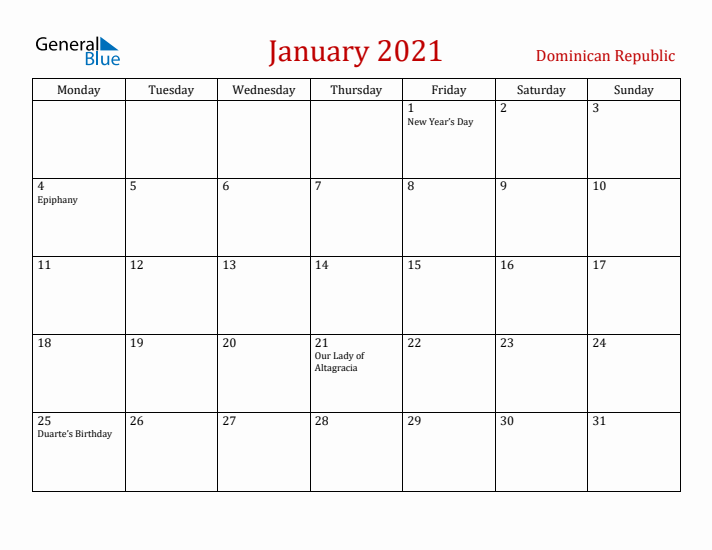 General Blue

January 2021

Dominican Republic

| Monday | Tuesday | Wednesday | Thursday | Friday | Saturday | Sunday |
|---|---|---|---|---|---|---|
| | | | | 1 New Year's Day | 2 | 3 |
| 4 Epiphany | 5 | 6 | 7 | 8 | 9 | 10 |
| 11 | 12 | 13 | 14 | 15 | 16 | 17 |
| 18 | 19 | 20 | 21 Our Lady of Altagracia | 22 | 23 | 24 |
| 25 Duarte's Birthday | 26 | 27 | 28 | 29 | 30 | 31 |